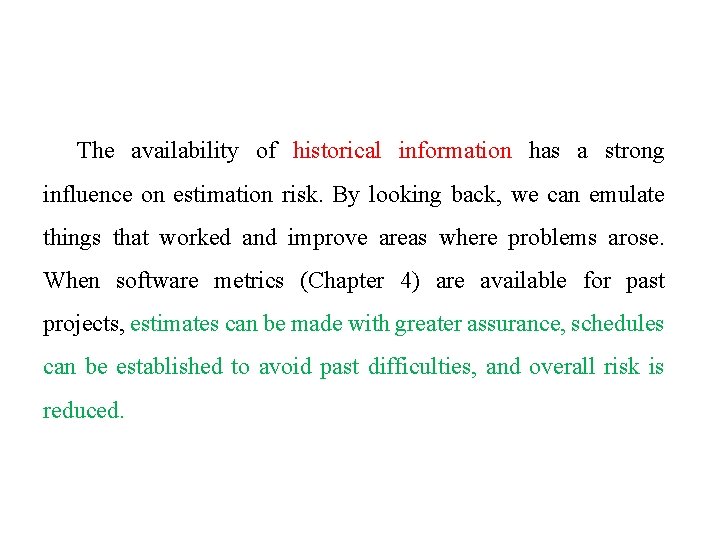 The availability of historical information has a strong influence on estimation risk. By looking back, we can emulate things that worked and improve areas where problems arose. When software metrics (Chapter 4) are available for past projects, estimates can be made with greater assurance, schedules can be established to avoid past difficulties, and overall risk is reduced.